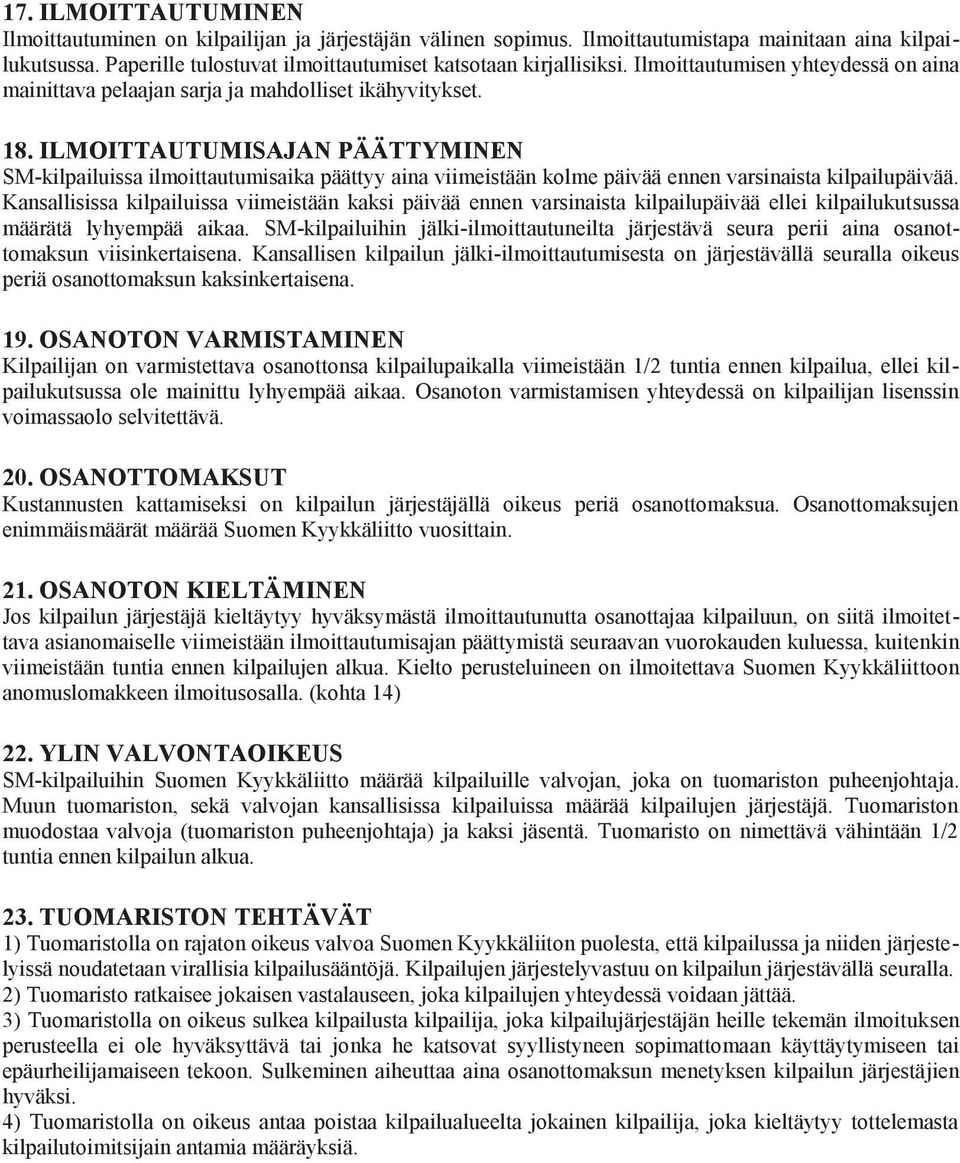 17. ILMOITTAUTUMINEN
Ilmoittautuminen on kilpailijan ja järjestäjän välinen sopimus. Ilmoittautumistapa mainitaan aina kilpailukutsussa. Paperille tulostuvat ilmoittautumiset katsotaan kirjallisiksi. Ilmoittautumisen yhteydessä on aina mainittava pelaajan sarja ja mahdolliset ikähyvitykset.

18. ILMOITTAUTUMISAJAN PÄÄTTYMINEN
SM-kilpailuissa ilmoittautumisaika päättyy aina viimeistään kolme päivää ennen varsinaista kilpailupäivää. Kansallisissa kilpailuissa viimeistään kaksi päivää ennen varsinaista kilpailupäivää ellei kilpailukutsussa määrätä lyhyempää aikaa. SM-kilpailuihin jälki-ilmoittautuneilta järjestävä seura perii aina osanottomaksun viisinkertaisena. Kansallisen kilpailun jälki-ilmoittautumisesta on järjestävällä seuralla oikeus periä osanottomaksun kaksinkertaisena.

19. OSANOTON VARMISTAMINEN
Kilpailijan on varmistettava osanottonsa kilpailupaikalla viimeistään 1/2 tuntia ennen kilpailua, ellei kilpailukutsussa ole mainittu lyhyempää aikaa. Osanoton varmistamisen yhteydessä on kilpailijan lisenssin voimassaolo selvitettävä.

20. OSANOTTOMAKSUT
Kustannusten kattamiseksi on kilpailun järjestäjällä oikeus periä osanottomaksua. Osanottomaksujen enimmäismäärät määrää Suomen Kyykkäliitto vuosittain.

21. OSANOTON KIELTÄMINEN
Jos kilpailun järjestäjä kieltäytyy hyväksymästä ilmoittautunutta osanottajaa kilpailuun, on siitä ilmoitettava asianomaiselle viimeistään ilmoittautumisajan päättymistä seuraavan vuorokauden kuluessa, kuitenkin viimeistään tuntia ennen kilpailujen alkua. Kielto perusteluineen on ilmoitettava Suomen Kyykkäliittoon anomuslomakkeen ilmoitusosalla. (kohta 14)

22. YLIN VALVONTAOIKEUS
SM-kilpailuihin Suomen Kyykkäliitto määrää kilpailuille valvojan, joka on tuomariston puheenjohtaja. Muun tuomariston, sekä valvojan kansallisissa kilpailuissa määrää kilpailujen järjestäjä. Tuomariston muodostaa valvoja (tuomariston puheenjohtaja) ja kaksi jäsentä. Tuomaristo on nimettävä vähintään 1/2 tuntia ennen kilpailun alkua.

23. TUOMARISTON TEHTÄVÄT
1) Tuomaristolla on rajaton oikeus valvoa Suomen Kyykkäliiton puolesta, että kilpailussa ja niiden järjestelyissä noudatetaan virallisia kilpailusääntöjä. Kilpailujen järjestelyvastuu on kilpailun järjestävällä seuralla.
2) Tuomaristo ratkaisee jokaisen vastalauseen, joka kilpailujen yhteydessä voidaan jättää.
3) Tuomaristolla on oikeus sulkea kilpailusta kilpailija, joka kilpailujärjestäjän heille tekemän ilmoituksen perusteella ei ole hyväksyttävä tai jonka he katsovat syyllistyneen sopimattomaan käyttäytymiseen tai epäurheilijamaiseen tekoon. Sulkeminen aiheuttaa aina osanottomaksun menetyksen kilpailun järjestäjien hyväksi.
4) Tuomaristolla on oikeus antaa poistaa kilpailualueelta jokainen kilpailija, joka kieltäytyy tottelemasta kilpailutoimitsijain antamia määräyksiä.